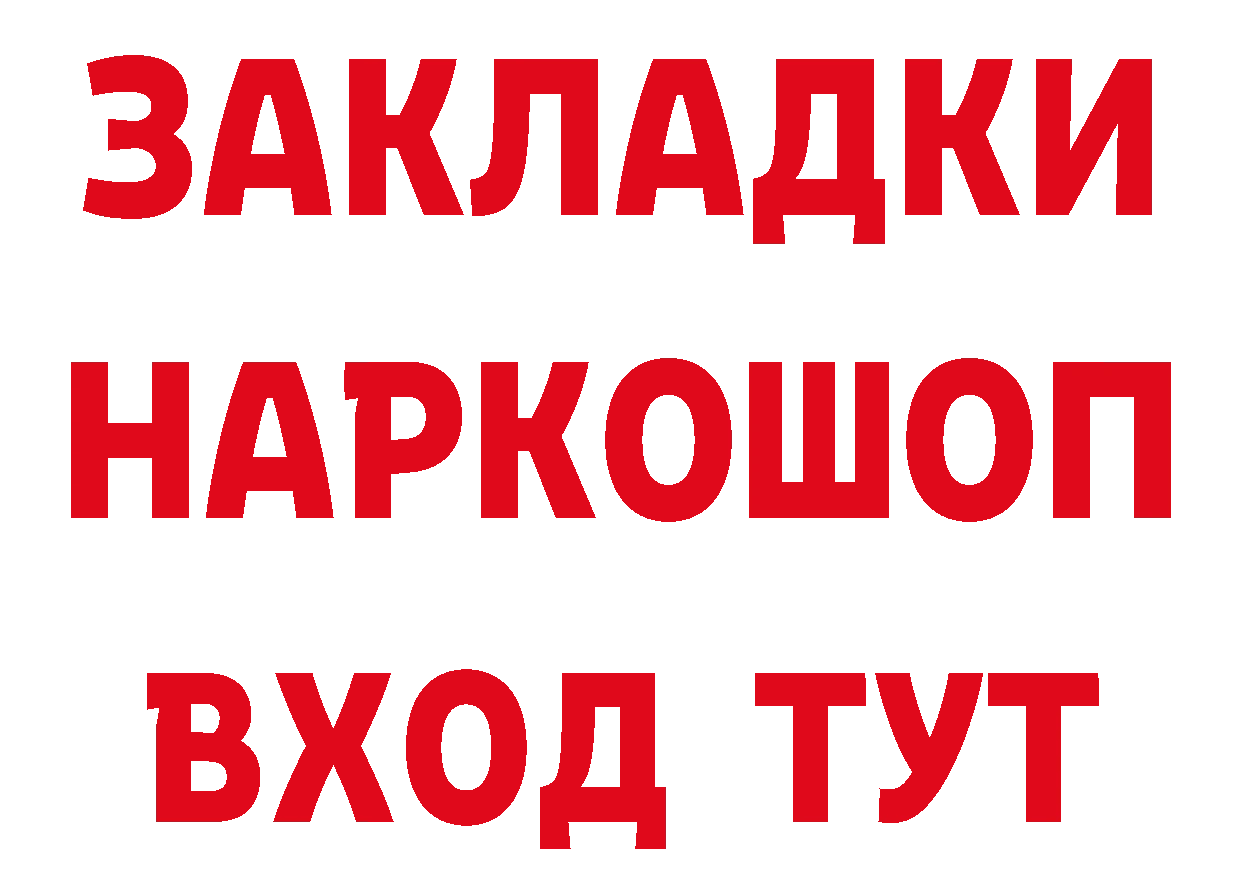 ЗАКЛАДКИ
НАРКОШОП
ВХОД ТУТ